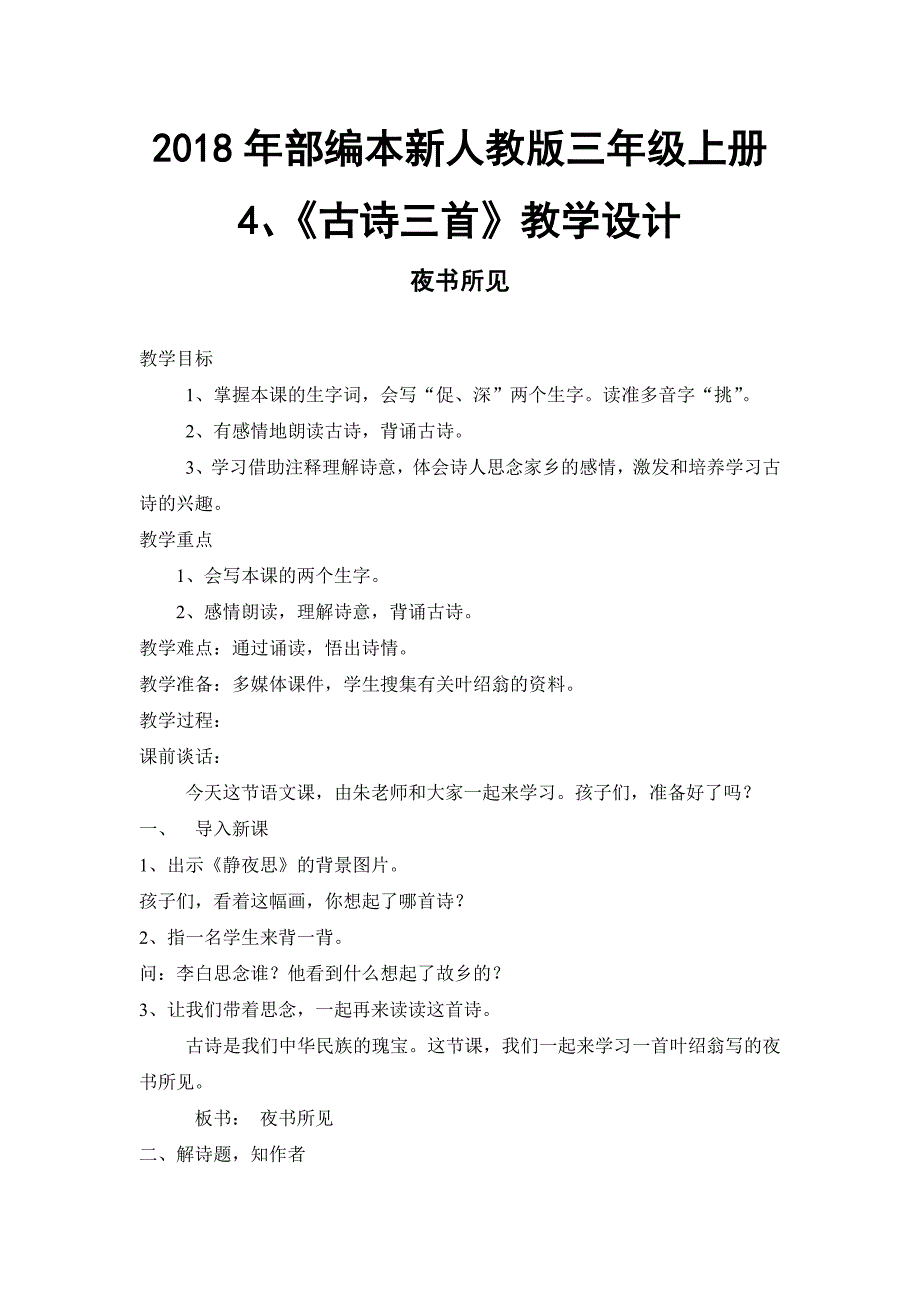 2018 年部编本新人教版三年级上册

4、《古诗三首》教学设计

夜书所见

教学目标

1、掌握本课的生字词，会写“促、深”两个生字。读准多音字“挑”。

2、有感情地朗读古诗，背诵古诗。

3、学习借助注释理解诗意，体会诗人思念家乡的感情，激发和培养学习古诗的兴趣。

教学重点

1、会写本课的两个生字。

2、感情朗读，理解诗意，背诵古诗。

教学难点：通过诵读，悟出诗情。

教学准备：多媒体课件，学生搜集有关叶绍翁的资料。

教学过程：

课前谈话：

今天这节语文课，由朱老师和大家一起来学习。孩子们，准备好了吗？

一、 导入新课

1、出示《静夜思》的背景图片。

孩子们，看着这幅画，你想起了哪首诗？

2、指一名学生来背一背。

问：李白思念谁？他看到什么想起了故乡的？

3、让我们带着思念，一起再来读读这首诗。

古诗是我们中华民族的瑰宝。这节课，我们一起来学习一首叶绍翁写的夜书所见。

板书： 夜书所见

二、解诗题，知作者